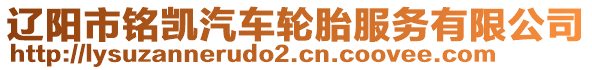 辽阳市铭凯汽车轮胎服务有限公司
http://lysuzannerudo2.cn.coovee.com